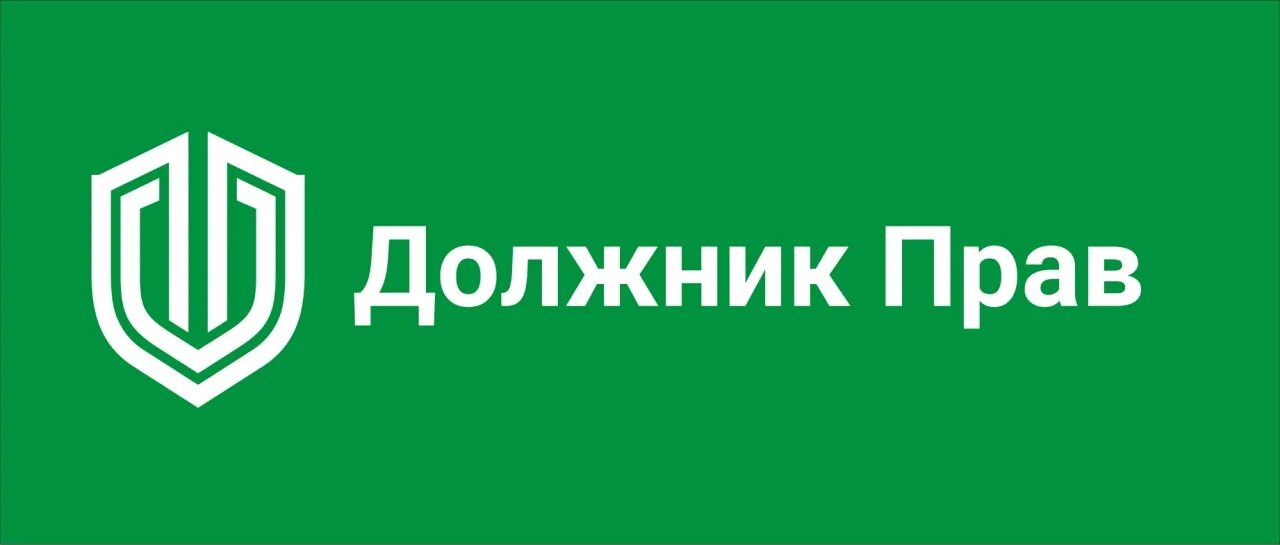 Должник Прав